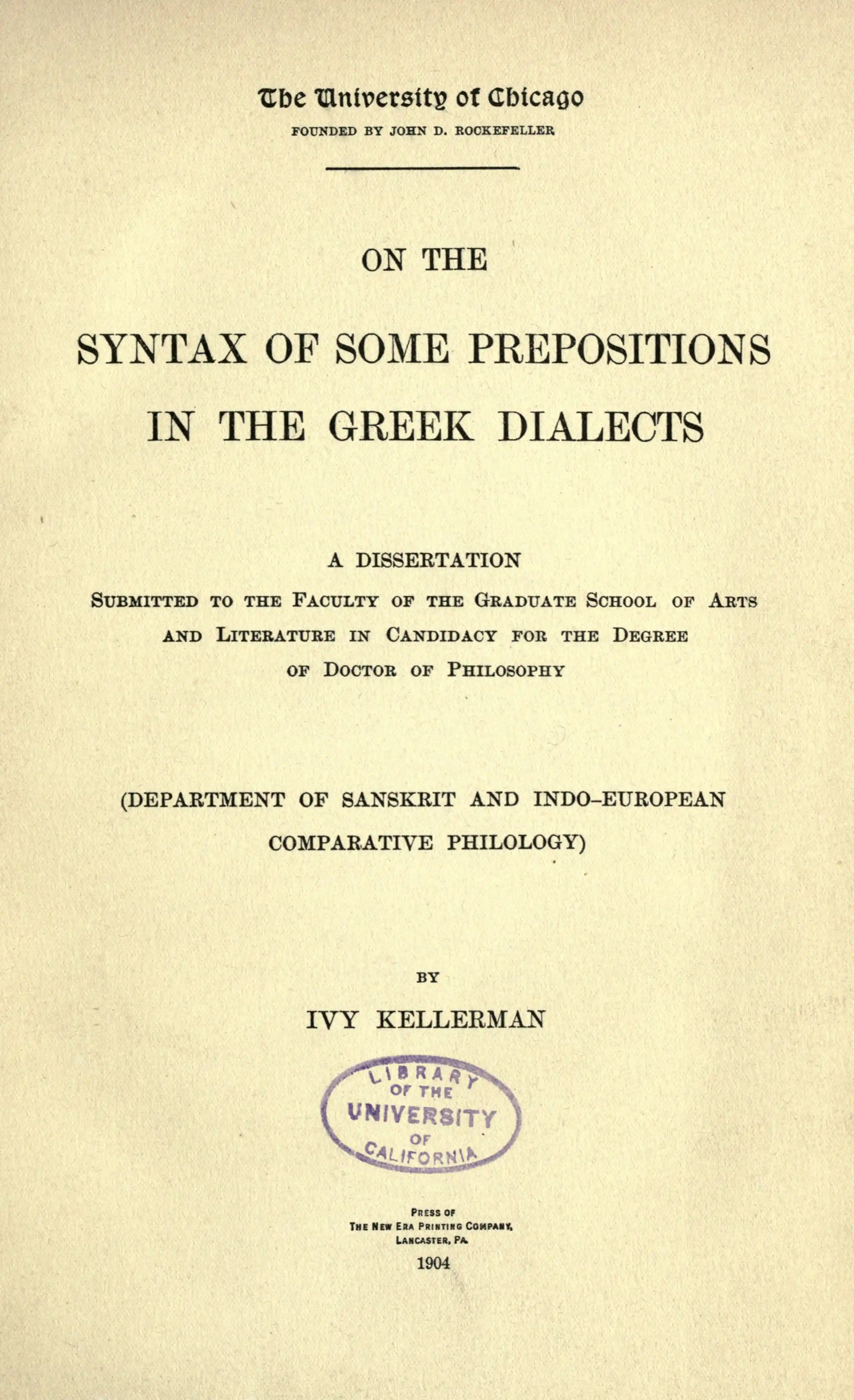 The University of Chicago
FOUNDED BY JOHN D. ROCKEFELLER

ON THE

SYNTAX OF SOME PREPOSITIONS IN THE GREEK DIALECTS

A DISSERTATION
SUBMITTED TO THE FACULTY OF THE GRADUATE SCHOOL OF ARTS AND LITERATURE IN CANDIDACY FOR THE DEGREE OF DOCTOR OF PHILOSOPHY

(DEPARTMENT OF SANSKRIT AND INDO-EUROPEAN COMPARATIVE PHILOLOGY)

BY
IVY KELLERMAN

LIBRARY OF THE UNIVERSITY OF CALIFORNIA

PRESS OF
THE NEW ERA PRINTING COMPANY,
LANCASTER, PA.
1904